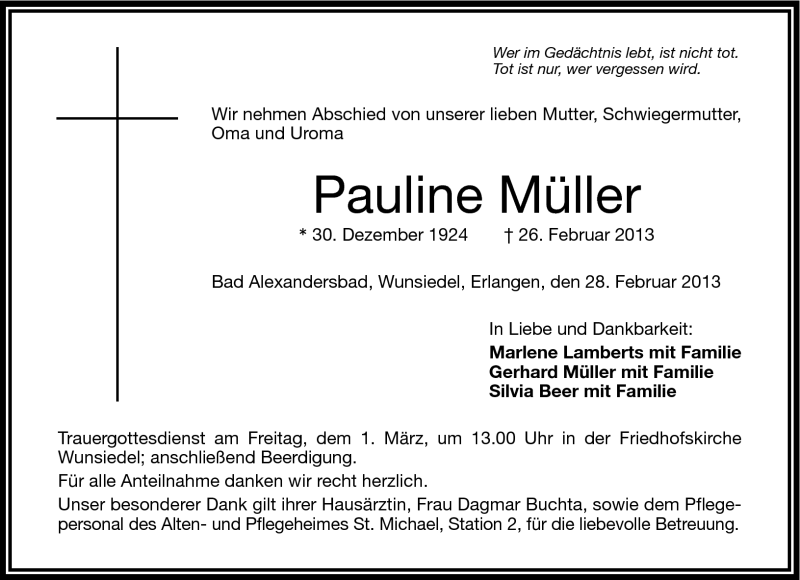 Wer im Gedächtnis lebt, ist nicht tot.
Tot ist nur, wer vergessen wird.

Wir nehmen Abschied von unserer lieben Mutter, Schwiegermutter, Oma und Uroma

Pauline Müller

* 30. Dezember 1924 † 26. Februar 2013

Bad Alexandersbad, Wunsiedel, Erlangen, den 28. Februar 2013

In Liebe und Dankbarkeit:
Marlene Lamberts mit Familie
Gerhard Müller mit Familie
Silvia Beer mit Familie

Trauergottesdienst am Freitag, dem 1. März, um 13.00 Uhr in der Friedhofskirche Wunsiedel; anschließend Beerdigung.

Für alle Anteilnahme danken wir recht herzlich.

Unser besonderer Dank gilt ihrer Hausärztin, Frau Dagmar Buchta, sowie dem Pflegepersonal des Alten- und Pflegeheimes St. Michael, Station 2, für die liebevolle Betreuung.